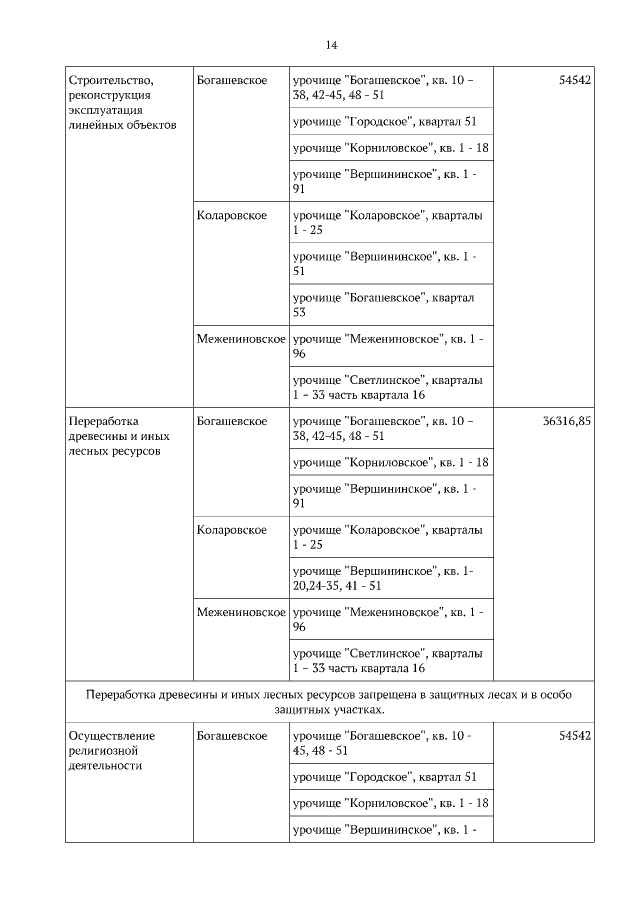 14

| | | | |
|---|---|---|---|
| Строительство, реконструкция эксплуатация линейных объектов | Богашевское | урочище "Богашевское", кв. 10 – 38, 42-45, 48 - 51 | 54542 |
| | | урочище "Городское", квартал 51 | |
| | | урочище "Корниловское", кв. 1 - 18 | |
| | | урочище "Вершининское", кв. 1 - 91 | |
| | Коларовское | урочище "Коларовское", кварталы 1 - 25 | |
| | | урочище "Вершининское", кв. 1 - 51 | |
| | | урочище "Богашевское", квартал 53 | |
| | Межениновское | урочище "Межениновское", кв. 1 - 96 | |
| | | урочище "Светлинское", кварталы 1 – 33 часть квартала 16 | |
| Переработка древесины и иных лесных ресурсов | Богашевское | урочище "Богашевское", кв. 10 – 38, 42-45, 48 - 51 | 36316,85 |
| | | урочище "Корниловское", кв. 1 - 18 | |
| | | урочище "Вершининское", кв. 1 - 91 | |
| | Коларовское | урочище "Коларовское", кварталы 1 - 25 | |
| | | урочище "Вершининское", кв. 1- 20,24-35, 41 - 51 | |
| | Межениновское | урочище "Межениновское", кв. 1 - 96 | |
| | | урочище "Светлинское", кварталы 1 – 33 часть квартала 16 | |
| Переработка древесины и иных лесных ресурсов запрещена в защитных лесах и в особо защитных участках. | | | |
| Осуществление религиозной деятельности | Богашевское | урочище "Богашевское", кв. 10 - 45, 48 - 51 | 54542 |
| | | урочище "Городское", квартал 51 | |
| | | урочище "Корниловское", кв. 1 - 18 | |
| | | урочище "Вершининское", кв. 1 - | |